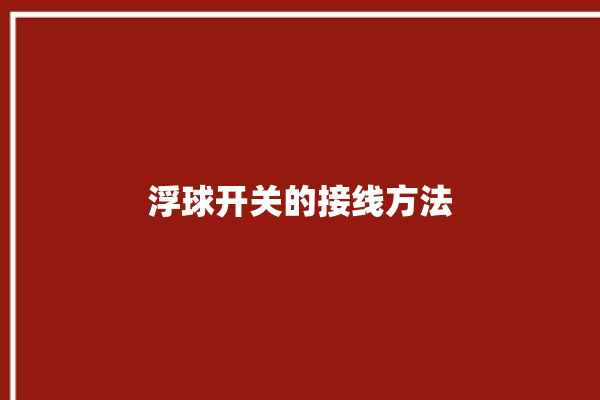 浮球开关的接线方法